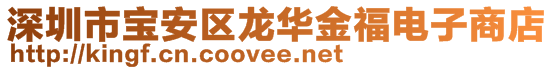 深圳市宝安区龙华金福电子商店
http://kingf.cn.coovee.net